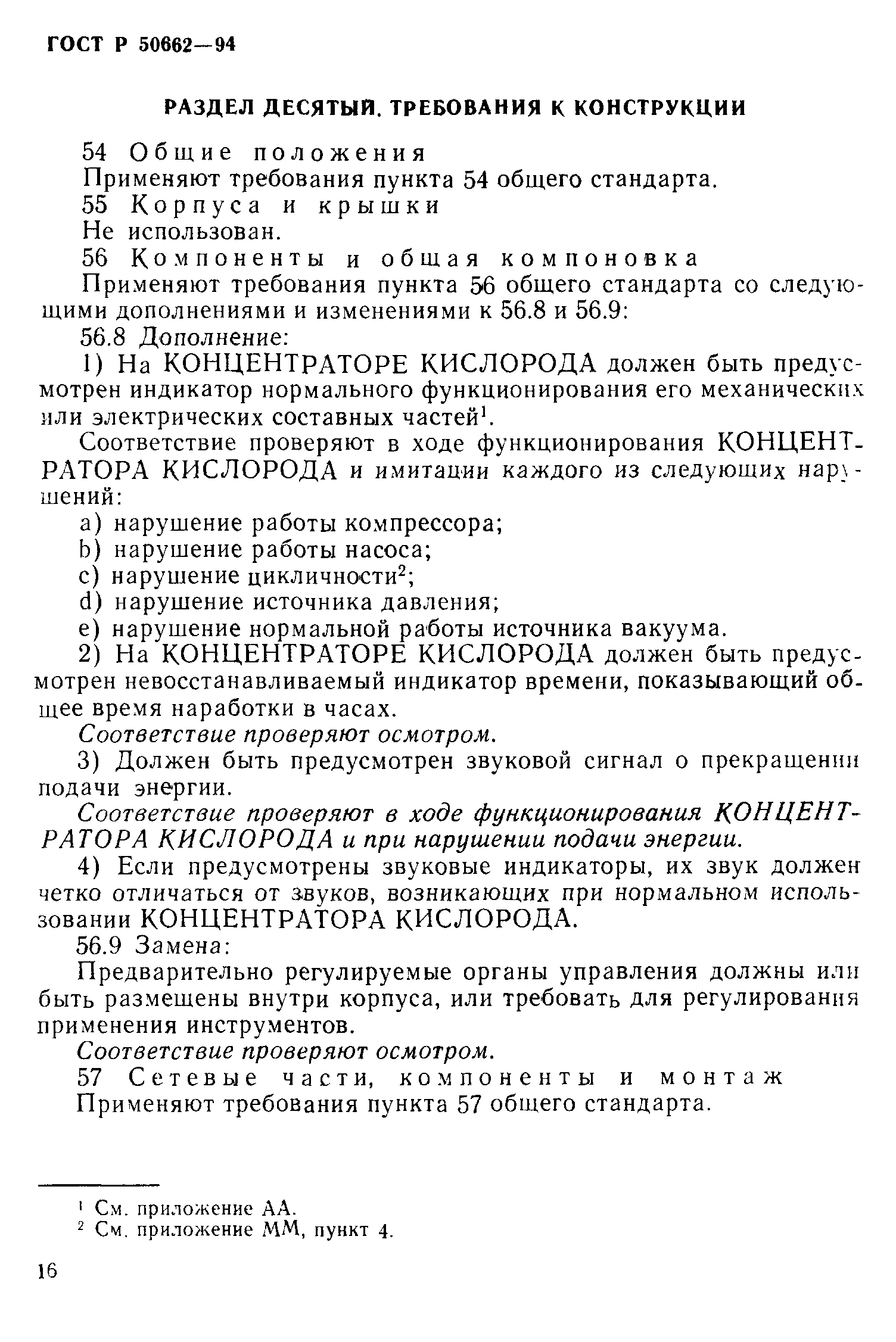 ГОСТ Р 50662—94

РАЗДЕЛ ДЕСЯТЫЙ. ТРЕБОВАНИЯ К КОНСТРУКЦИИ

54 Общие положения

Применяют требования пункта 54 общего стандарта.

55 Корпуса и крышки

Не использован.

56 Компоненты и общая компоновка

Применяют требования пункта 56 общего стандарта со следующими дополнениями и изменениями к 56.8 и 56.9:

56.8 Дополнение:

1) На КОНЦЕНТРАТОРЕ КИСЛОРОДА должен быть предусмотрен индикатор нормального функционирования его механических или электрических составных частей$^1$.

Соответствие проверяют в ходе функционирования КОНЦЕНТРАТОРА КИСЛОРОДА и имитации каждого из следующих нарушений:

a) нарушение работы компрессора;

b) нарушение работы насоса;

c) нарушение цикличности$^2$;

d) нарушение источника давления;

e) нарушение нормальной работы источника вакуума.

2) На КОНЦЕНТРАТОРЕ КИСЛОРОДА должен быть предусмотрен невосстанавливаемый индикатор времени, показывающий общее время наработки в часах.

Соответствие проверяют осмотром.

3) Должен быть предусмотрен звуковой сигнал о прекращении подачи энергии.

Соответствие проверяют в ходе функционирования КОНЦЕНТРАТОРА КИСЛОРОДА и при нарушении подачи энергии.

4) Если предусмотрены звуковые индикаторы, их звук должен четко отличаться от звуков, возникающих при нормальном использовании КОНЦЕНТРАТОРА КИСЛОРОДА.

56.9 Замена:

Предварительно регулируемые органы управления должны или быть размещены внутри корпуса, или требовать для регулирования применения инструментов.

Соответствие проверяют осмотром.

57 Сетевые части, компоненты и монтаж

Применяют требования пункта 57 общего стандарта.

$^1$ См. приложение АА.
$^2$ См. приложение ММ, пункт 4.

16